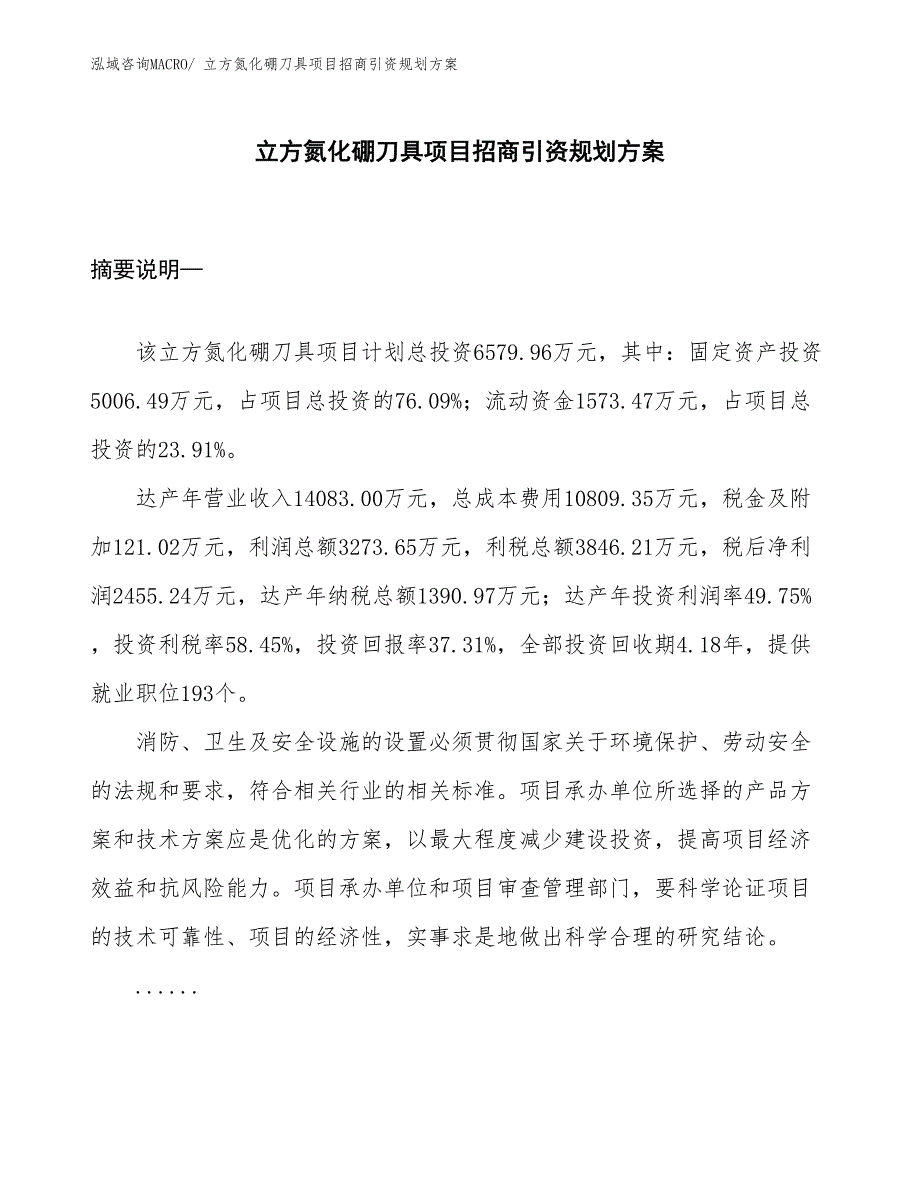 泓域咨询MACRO/ 立方氮化硼刀具项目招商引资规划方案

立方氮化硼刀具项目招商引资规划方案

摘要说明—

该立方氮化硼刀具项目计划总投资6579.96万元，其中：固定资产投资5006.49万元，占项目总投资的76.09%；流动资金1573.47万元，占项目总投资的23.91%。

达产年营业收入14083.00万元，总成本费用10809.35万元，税金及附加121.02万元，利润总额3273.65万元，利税总额3846.21万元，税后净利润2455.24万元，达产年纳税总额1390.97万元；达产年投资利润率49.75%，投资利税率58.45%，投资回报率37.31%，全部投资回收期4.18年，提供就业职位193个。

消防、卫生及安全设施的设置必须贯彻国家关于环境保护、劳动安全的法规和要求，符合相关行业的相关标准。项目承办单位所选择的产品方案和技术方案应是优化的方案，以最大程度减少建设投资，提高项目经济效益和抗风险能力。项目承办单位和项目审查管理部门，要科学论证项目的技术可靠性、项目的经济性，实事求是地做出科学合理的研究结论。

......